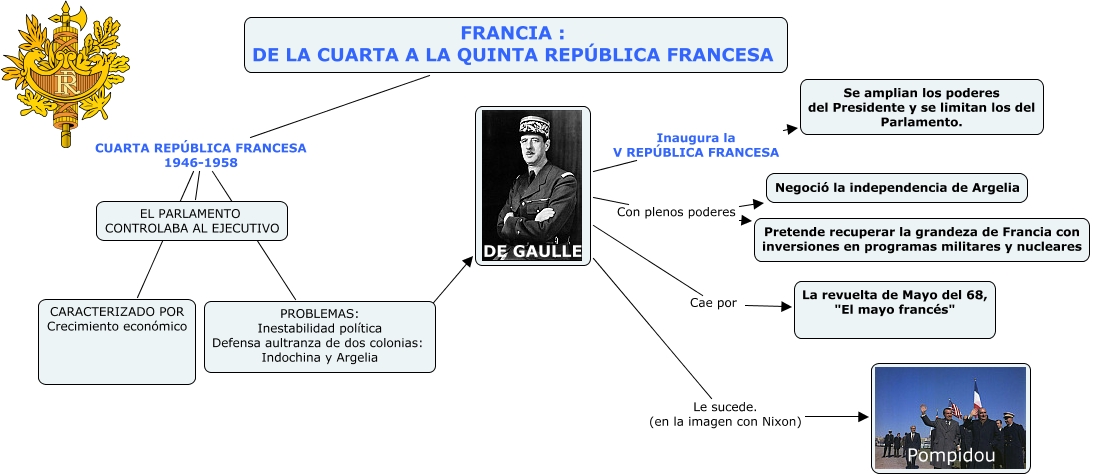 FRANCIA :
DE LA CUARTA A LA QUINTA REPÚBLICA FRANCESA

CUARTA REPÚBLICA FRANCESA
1946-1958

EL PARLAMENTO CONTROLABA AL EJECUTIVO

CARACTERIZADO POR
Crecimiento económico

PROBLEMAS:
Inestabilidad política
Defensa aultranza de dos colonias:
Indochina y Argelia

DE GAULLE

Inaugura la
V REPÚBLICA FRANCESA

Se amplian los poderes del Presidente y se limitan los del Parlamento.

Con plenos poderes

Negoció la independencia de Argelia

Pretende recuperar la grandeza de Francia con inversiones en programas militares y nucleares

Cae por

La revuelta de Mayo del 68, "El mayo francés"

Le sucede.
(en la imagen con Nixon)

Pompidou